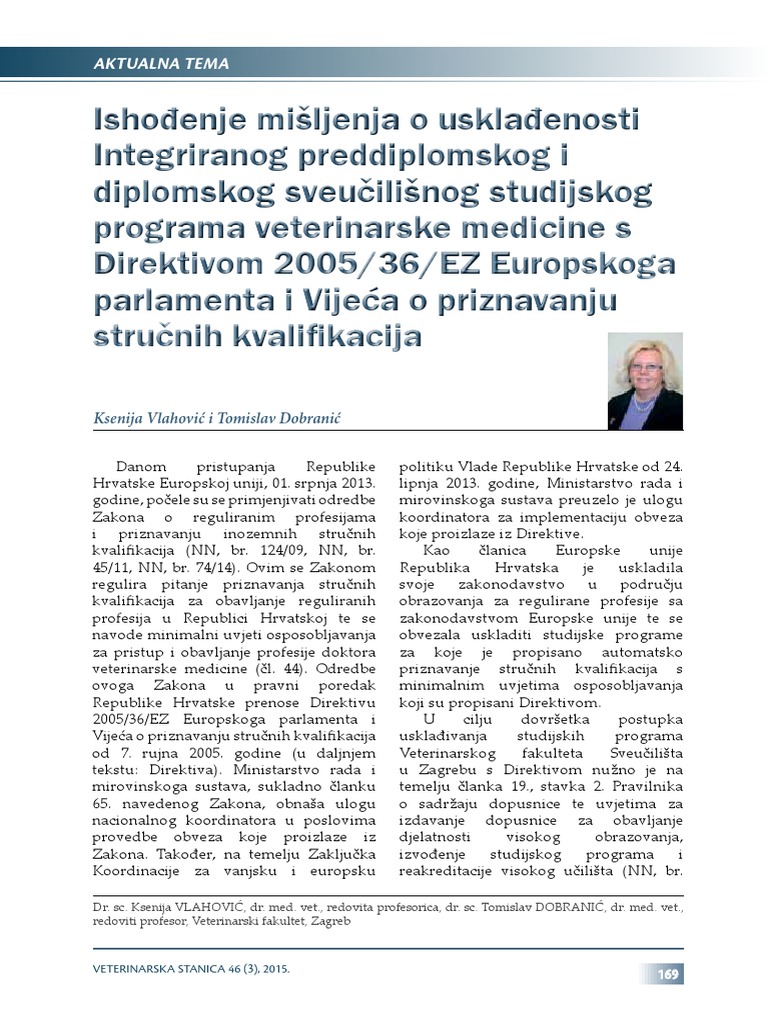 AKTUALNA TEMA

Ishođenje mišljenja o usklađenosti Integriranog preddiplomskog i diplomskog sveučilišnog studijskog programa veterinarske medicine s Direktivom 2005/36/EZ Europskoga parlamenta i Vijeća o priznavanju stručnih kvalifikacija

Ksenija Vlahović i Tomislav Dobranić

Danom pristupanja Republike Hrvatske Europskoj uniji, 01. srpnja 2013. godine, počele su se primjenjivati odredbe Zakona o reguliranim profesijama i priznavanju inozemnih stručnih kvalifikacija (NN, br. 124/09, NN, br. 45/11, NN, br. 74/14). Ovim se Zakonom regulira pitanje priznavanja stručnih kvalifikacija za obavljanje reguliranih profesija u Republici Hrvatskoj te se navode minimalni uvjeti osposobljavanja za pristup i obavljanje profesije doktora veterinarske medicine (čl. 44). Odredbe ovoga Zakona u pravni poredak Republike Hrvatske prenose Direktivu 2005/36/EZ Europskoga parlamenta i Vijeća o priznavanju stručnih kvalifikacija od 7. rujna 2005. godine (u daljnjem tekstu: Direktiva). Ministarstvo rada i mirovinskoga sustava, sukladno članku 65. navedenog Zakona, obnaša ulogu nacionalnog koordinatora u poslovima provedbe obveza koje proizlaze iz Zakona. Također, na temelju Zaključka Koordinacije za vanjsku i europsku politiku Vlade Republike Hrvatske od 24. lipnja 2013. godine, Ministarstvo rada i mirovinskoga sustava preuzelo je ulogu koordinatora za implementaciju obveza koje proizlaze iz Direktive.

Kao članica Europske unije Republika Hrvatska je uskladila svoje zakonodavstvo u području obrazovanja za regulirane profesije sa zakonodavstvom Europske unije te se obvezala uskladiti studijske programe za koje je propisano automatsko priznavanje stručnih kvalifikacija s minimalnim uvjetima osposobljavanja koji su propisani Direktivom.

U cilju dovršetka postupka usklađivanja studijskih programa Veterinarskog fakulteta Sveučilišta u Zagrebu s Direktivom nužno je na temelju članka 19., stavka 2. Pravilnika o sadržaju dopusnice te uvjetima za izdavanje dopusnice za obavljanje djelatnosti visokog obrazovanja, izvođenje studijskog programa i reakreditacije visokog učilišta (NN, br.

Dr. sc. Ksenija VLAHOVIĆ, dr. med. vet., redovita profesorica, dr. sc. Tomislav DOBRANIĆ, dr. med. vet., redoviti profesor, Veterinarski fakultet, Zagreb

VETERINARSKA STANICA 46 (3), 2015.

169